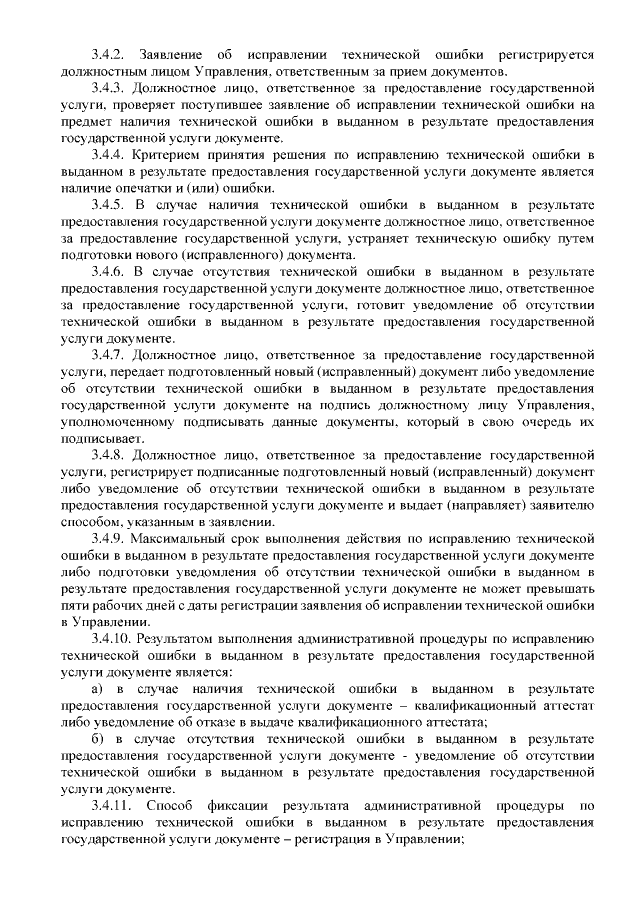 3.4.2. Заявление об исправлении технической ошибки регистрируется должностным лицом Управления, ответственным за прием документов.

3.4.3. Должностное лицо, ответственное за предоставление государственной услуги, проверяет поступившее заявление об исправлении технической ошибки на предмет наличия технической ошибки в выданном в результате предоставления государственной услуги документе.

3.4.4. Критерием принятия решения по исправлению технической ошибки в выданном в результате предоставления государственной услуги документе является наличие опечатки и (или) ошибки.

3.4.5. В случае наличия технической ошибки в выданном в результате предоставления государственной услуги документе должностное лицо, ответственное за предоставление государственной услуги, устраняет техническую ошибку путем подготовки нового (исправленного) документа.

3.4.6. В случае отсутствия технической ошибки в выданном в результате предоставления государственной услуги документе должностное лицо, ответственное за предоставление государственной услуги, готовит уведомление об отсутствии технической ошибки в выданном в результате предоставления государственной услуги документе.

3.4.7. Должностное лицо, ответственное за предоставление государственной услуги, передает подготовленный новый (исправленный) документ либо уведомление об отсутствии технической ошибки в выданном в результате предоставления государственной услуги документе на подпись должностному лицу Управления, уполномоченному подписывать данные документы, который в свою очередь их подписывает.

3.4.8. Должностное лицо, ответственное за предоставление государственной услуги, регистрирует подписанные подготовленный новый (исправленный) документ либо уведомление об отсутствии технической ошибки в выданном в результате предоставления государственной услуги документе и выдает (направляет) заявителю способом, указанным в заявлении.

3.4.9. Максимальный срок выполнения действия по исправлению технической ошибки в выданном в результате предоставления государственной услуги документе либо подготовки уведомления об отсутствии технической ошибки в выданном в результате предоставления государственной услуги документе не может превышать пяти рабочих дней с даты регистрации заявления об исправлении технической ошибки в Управлении.

3.4.10. Результатом выполнения административной процедуры по исправлению технической ошибки в выданном в результате предоставления государственной услуги документе является:

а) в случае наличия технической ошибки в выданном в результате предоставления государственной услуги документе – квалификационный аттестат либо уведомление об отказе в выдаче квалификационного аттестата;

б) в случае отсутствия технической ошибки в выданном в результате предоставления государственной услуги документе - уведомление об отсутствии технической ошибки в выданном в результате предоставления государственной услуги документе.

3.4.11. Способ фиксации результата административной процедуры по исправлению технической ошибки в выданном в результате предоставления государственной услуги документе – регистрация в Управлении;